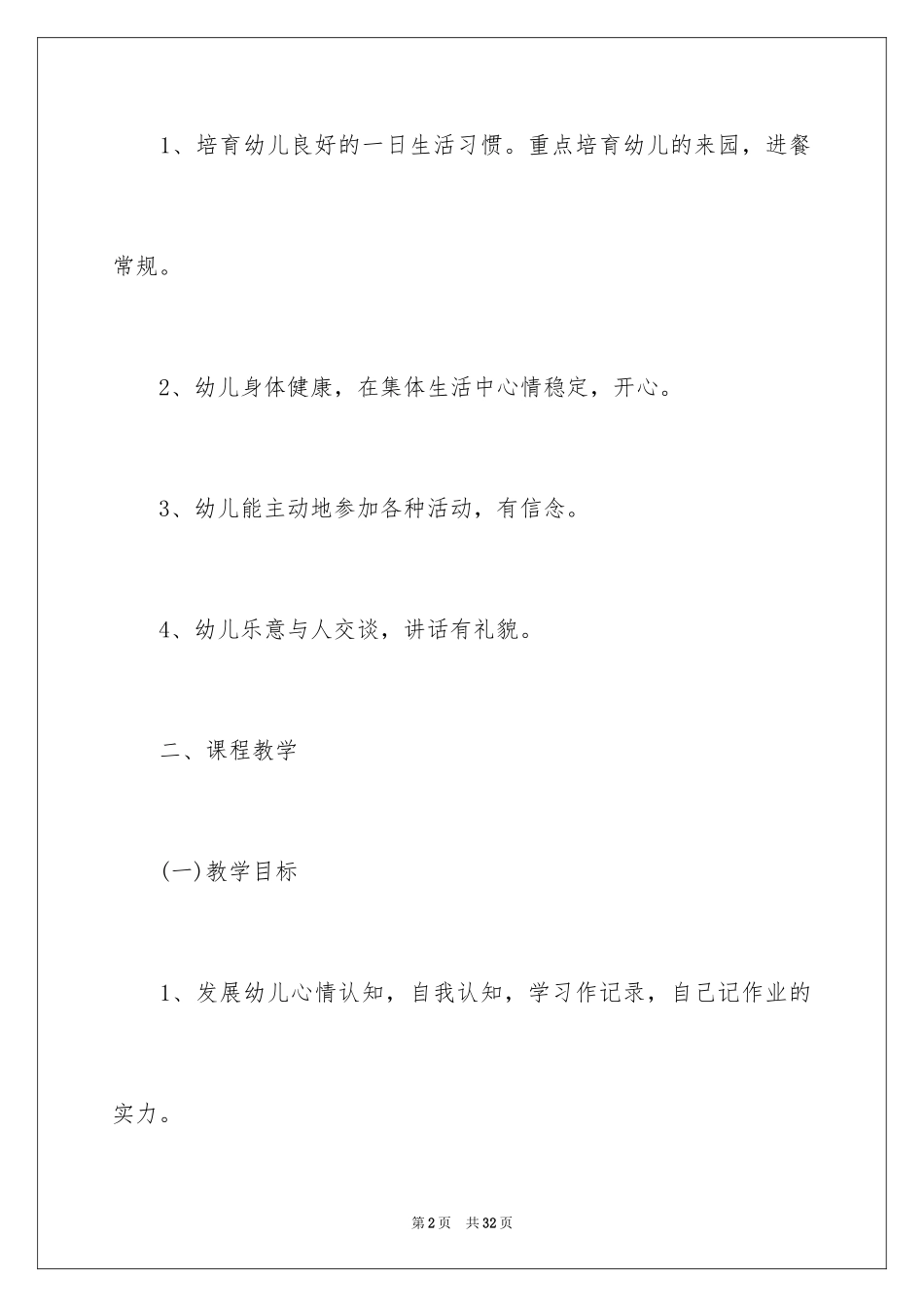 1、培育幼儿良好的一日生活习惯。重点培育幼儿的来园，进餐常规。

2、幼儿身体健康，在集体生活中心情稳定，开心。

3、幼儿能主动地参加各种活动，有信念。

4、幼儿乐意与人交谈，讲话有礼貌。

二、课程教学

(一)教学目标

1、发展幼儿心情认知，自我认知，学习作记录，自己记作业的实力。

第2页 共32页